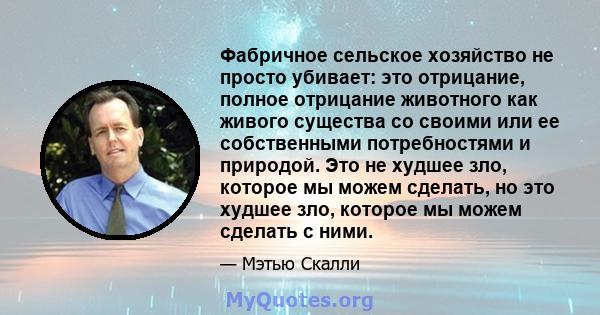 Фабричное сельское хозяйство не просто убивает: это отрицание, полное отрицание животного как живого существа со своими или ее собственными потребностями и природой. Это не худшее зло, которое мы можем сделать, но это худшее зло, которое мы можем сделать с ними.

— Мэтью Скалли

MyQuotes.org